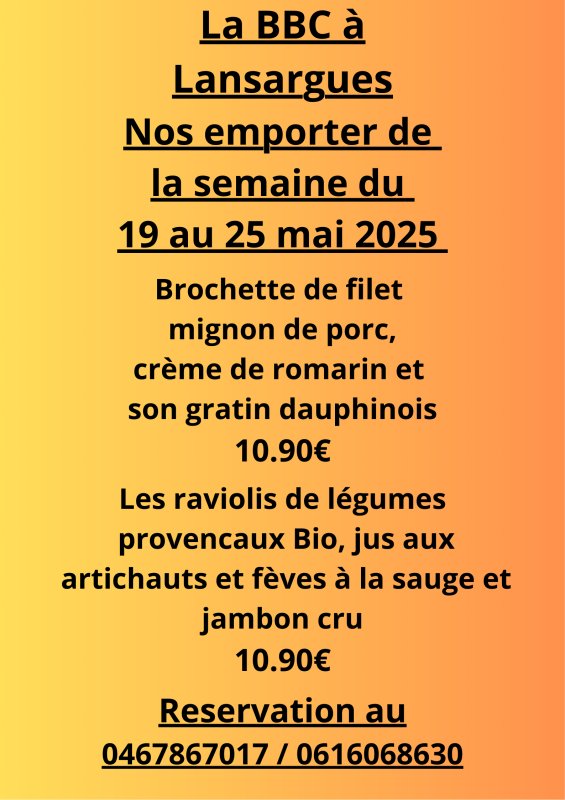 La BBC à Lansargues
Nos emporter de la semaine du
19 au 25 mai 2025

Brochette de filet mignon de porc, crème de romarin et son gratin dauphinois
10.90€

Les raviolis de légumes provencaux Bio, jus aux artichauts et fèves à la sauge et jambon cru
10.90€

Reservation au
0467867017 / 0616068630